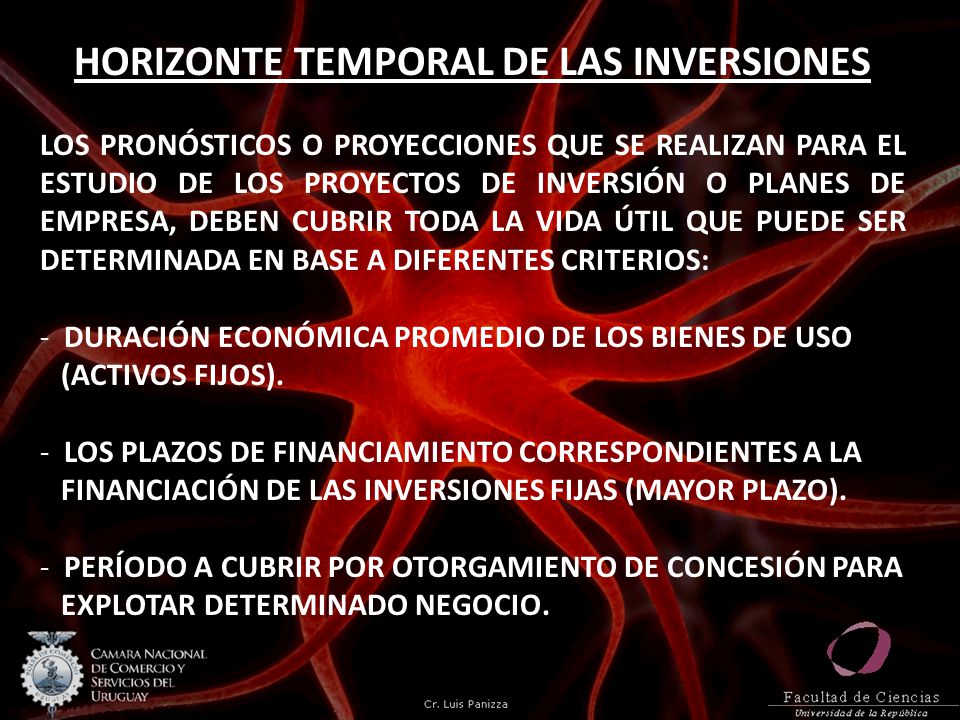 HORIZONTE TEMPORAL DE LAS INVERSIONES

LOS PRONÓSTICOS O PROYECCIONES QUE SE REALIZAN PARA EL ESTUDIO DE LOS PROYECTOS DE INVERSIÓN O PLANES DE EMPRESA, DEBEN CUBRIR TODA LA VIDA ÚTIL QUE PUEDE SER DETERMINADA EN BASE A DIFERENTES CRITERIOS:

- DURACIÓN ECONÓMICA PROMEDIO DE LOS BIENES DE USO (ACTIVOS FIJOS).

- LOS PLAZOS DE FINANCIAMIENTO CORRESPONDIENTES A LA FINANCIACIÓN DE LAS INVERSIONES FIJAS (MAYOR PLAZO).

- PERÍODO A CUBRIR POR OTORGAMIENTO DE CONCESIÓN PARA EXPLOTAR DETERMINADO NEGOCIO.

CAMARA NACIONAL DE COMERCIO Y SERVICIOS DEL URUGUAY

Cr. Luis Panizza

Facultad de Ciencias
Universidad de la República